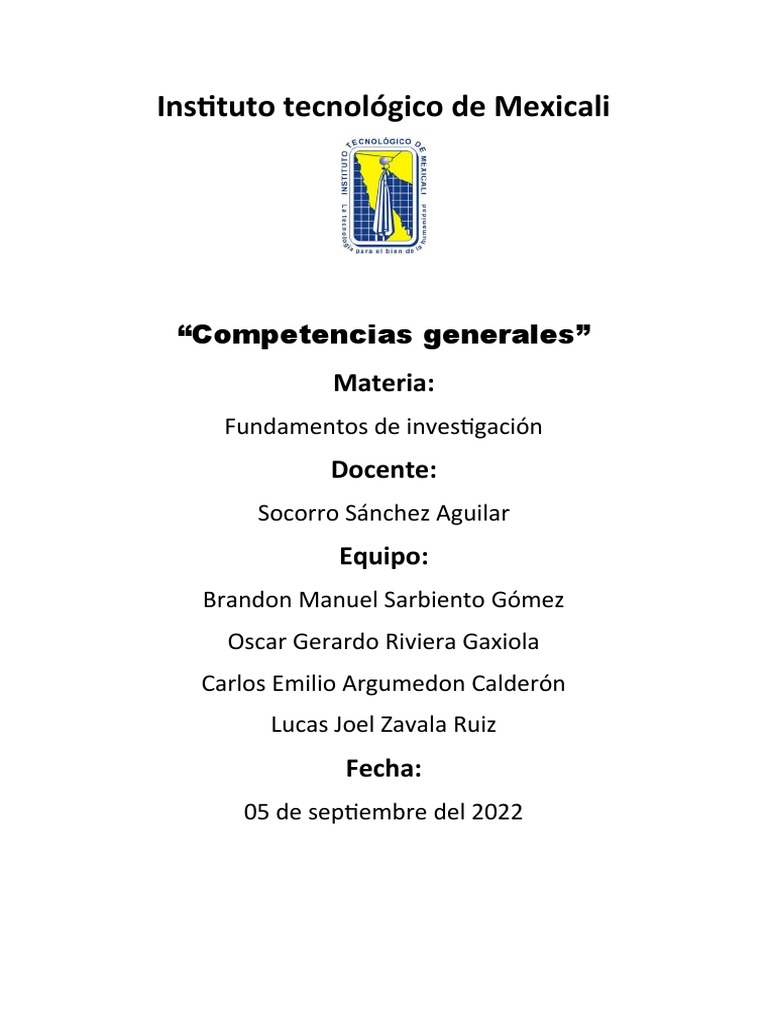 Instituto tecnológico de Mexicali

INSTITUTO TECNOLÓGICO DE MEXICALI
La tecnología para el bien de la humanidad

“Competencias generales”

Materia:

Fundamentos de investigación

Docente:

Socorro Sánchez Aguilar

Equipo:

Brandon Manuel Sarbiento Gómez

Oscar Gerardo Riviera Gaxiola

Carlos Emilio Argumedon Calderón

Lucas Joel Zavala Ruiz

Fecha:

05 de septiembre del 2022